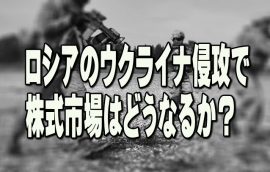 ロシアのウクライナ侵攻で
株式市場はどうなるか？